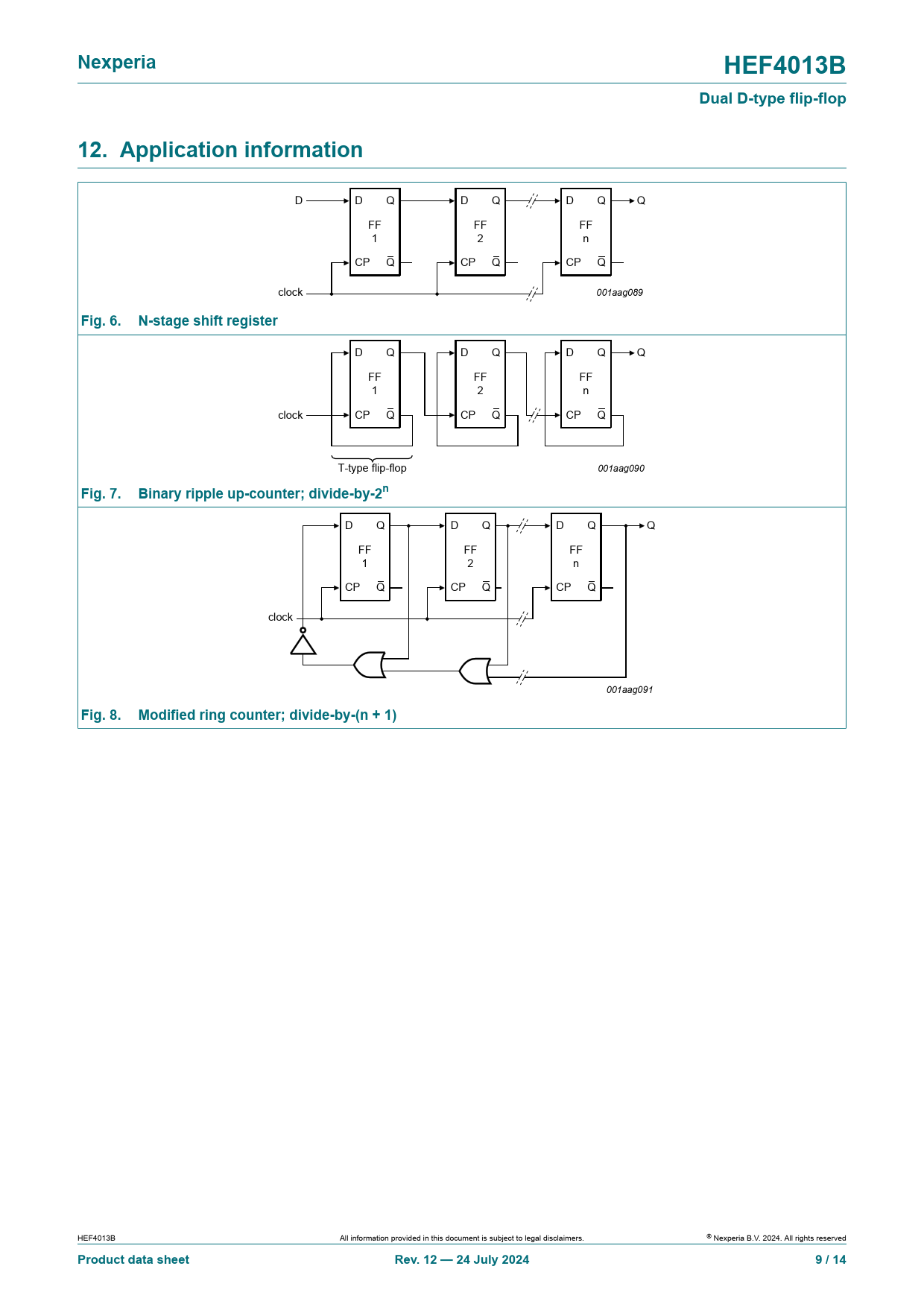 Nexperia

HEF4013B

Dual D-type flip-flop

12. Application information

D

D Q
FF
1
CP $\overline{Q}$

D Q
FF
2
CP $\overline{Q}$

D Q
FF
n
CP $\overline{Q}$

Q

clock

001aag089

Fig. 6. N-stage shift register

D Q
FF
1
CP $\overline{Q}$

D Q
FF
2
CP $\overline{Q}$

D Q
FF
n
CP $\overline{Q}$

Q

clock

T-type flip-flop

001aag090

Fig. 7. Binary ripple up-counter; divide-by-$2^n$

D Q
FF
1
CP $\overline{Q}$

D Q
FF
2
CP $\overline{Q}$

D Q
FF
n
CP $\overline{Q}$

Q

clock

001aag091

Fig. 8. Modified ring counter; divide-by-(n + 1)

HEF4013B

All information provided in this document is subject to legal disclaimers.

© Nexperia B.V. 2024. All rights reserved

Product data sheet

Rev. 12 — 24 July 2024

9 / 14